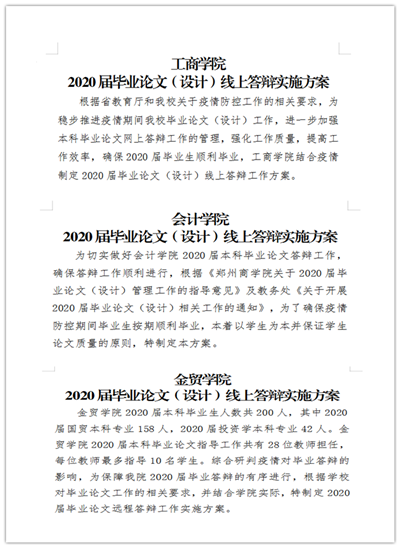 工商学院
2020 届毕业论文（设计）线上答辩实施方案

根据省教育厅和我校关于疫情防控工作的相关要求，为稳步推进疫情期间我校毕业论文（设计）工作，进一步加强本科毕业论文网上答辩工作的管理，强化工作质量，提高工作效率，确保 2020 届毕业生顺利毕业，工商学院结合疫情制定 2020 届毕业论文（设计）线上答辩工作方案。

会计学院
2020 届毕业论文（设计）线上答辩实施方案

为切实做好会计学院 2020 届本科毕业论文答辩工作，确保答辩工作顺利进行，根据《郑州商学院关于 2020 届毕业论文（设计）管理工作的指导意见》及教务处《关于开展 2020 届毕业论文（设计）相关工作的通知》，为了确保疫情防控期间毕业生按期顺利毕业，本着以学生为本并保证学生论文质量的原则，特制定本方案。

金贸学院
2020 届毕业论文（设计）线上答辩实施方案

金贸学院 2020 届本科毕业生人数共 200 人，其中 2020 届国贸本科专业 158 人，2020 届投资学本科专业 42 人。金贸学院 2020 届本科毕业论文指导工作共有 28 位教师担任，每位教师最多指导 10 名学生。综合研判疫情对毕业答辩的影响，为保障我院 2020 届毕业答辩的有序进行，根据学校对毕业论文工作的相关要求，并结合学院实际，特制定 2020 届毕业论文远程答辩工作实施方案。